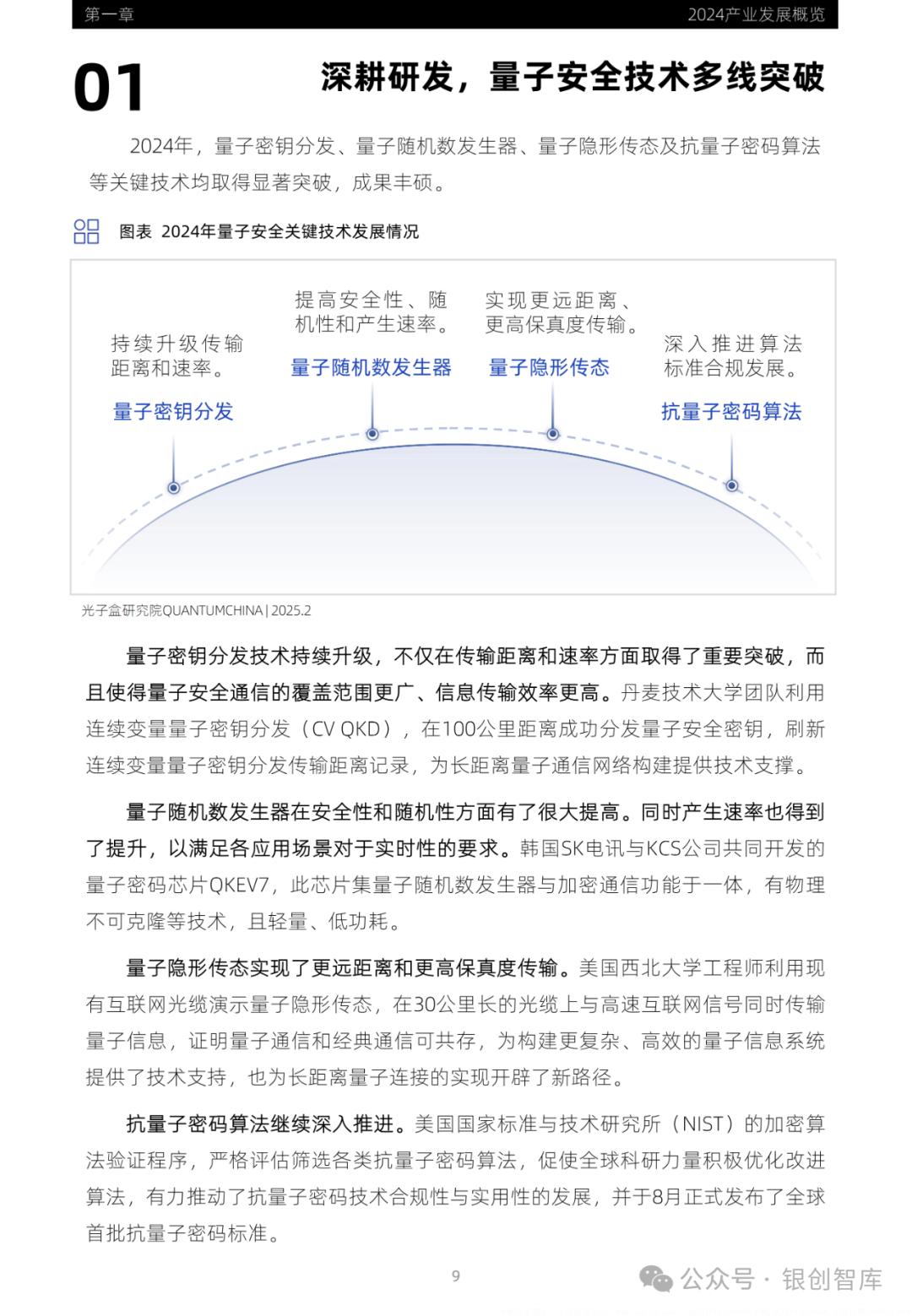 第一章

2024产业发展概览

01

深耕研发，量子安全技术多线突破

2024年，量子密钥分发、量子随机数发生器、量子隐形传态及抗量子密码算法等关键技术均取得显著突破，成果丰硕。

图表 2024年量子安全关键技术发展情况

持续升级传输距离和速率。

量子密钥分发

提高安全性、随机性和产生速率。

量子随机数发生器

实现更远距离、更高保真度传输。

量子隐形传态

深入推进算法标准合规发展。

抗量子密码算法

光子盒研究院QUANTUMCHINA | 2025.2

量子密钥分发技术持续升级，不仅在传输距离和速率方面取得了重要突破，而且使得量子安全通信的覆盖范围更广、信息传输效率更高。丹麦技术大学团队利用连续变量量子密钥分发（CV QKD），在100公里距离成功分发量子安全密钥，刷新连续变量量子密钥分发传输距离记录，为长距离量子通信网络构建提供技术支撑。

量子随机数发生器在安全性和随机性方面有了很大提高。同时产生速率也得到了提升，以满足各应用场景对于实时性的要求。韩国SK电讯与KCS公司共同开发的量子密码芯片QKEV7，此芯片集量子随机数发生器与加密通信功能于一体，有物理不可克隆等技术，且轻量、低功耗。

量子隐形传态实现了更远距离和更高保真度传输。美国西北大学工程师利用现有互联网光缆演示量子隐形传态，在30公里长的光缆上与高速互联网信号同时传输量子信息，证明量子通信和经典通信可共存，为构建更复杂、高效的量子信息系统提供了技术支持，也为长距离量子连接的实现开辟了新路径。

抗量子密码算法继续深入推进。美国国家标准与技术研究所（NIST）的加密算法验证程序，严格评估筛选各类抗量子密码算法，促使全球科研力量积极优化改进算法，有力推动了抗量子密码技术合规性与实用性的发展，并于8月正式发布了全球首批抗量子密码标准。

9

公众号 · 银创智库